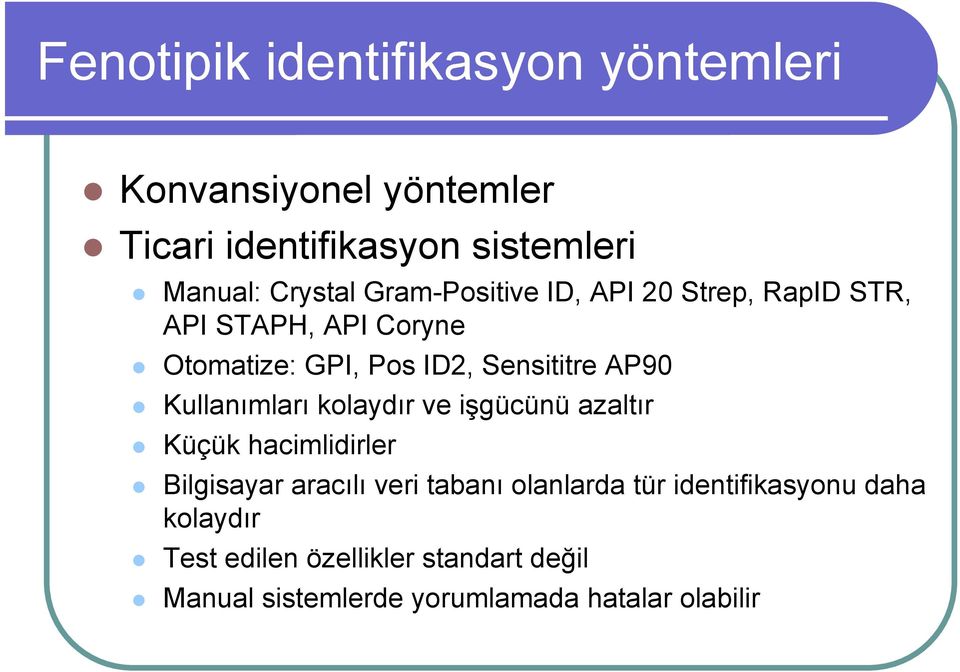 Fenotipik identifikasyon yöntemleri

Konvansiyonel yöntemler

Ticari identifikasyon sistemleri

Manual: Crystal Gram-Positive ID, API 20 Strep, RapID STR, API STAPH, API Coryne

Otomatize: GPI, Pos ID2, Sensititre AP90

Kullanımları kolaydır ve işgücünü azaltır

Küçük hacimlidirler

Bilgisayar aracılı veri tabanı olanlarda tür identifikasyonu daha kolaydır

Test edilen özellikler standart değil

Manual sistemlerde yorumlamada hatalar olabilir